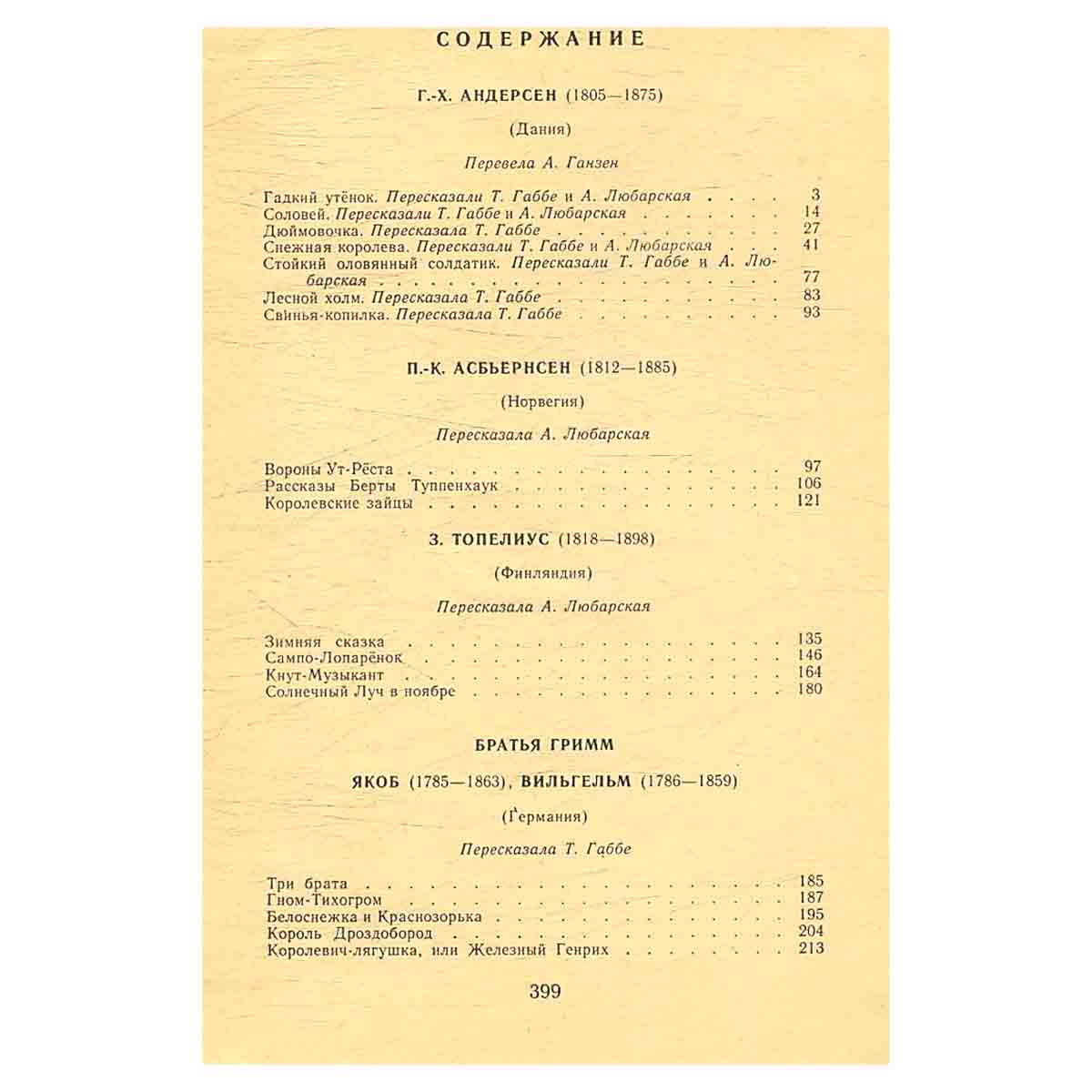 СОДЕРЖАНИЕ

Г.-Х. АНДЕРСЕН (1805—1875)

(Дания)

Перевела А. Ганзен

Гадкий утёнок. Пересказали Т. Габбе и А. Любарская 3
Соловей. Пересказали Т. Габбе и А. Любарская 14
Дюймовочка. Пересказала Т. Габбе 27
Снежная королева. Пересказали Т. Габбе и А. Любарская 41
Стойкий оловянный солдатик. Пересказали Т. Габбе и А. Любарская 77
Лесной холм. Пересказала Т. Габбе 83
Свинья-копилка. Пересказала Т. Габбе 93

П.-К. АСБЬЕРНСЕН (1812—1885)

(Норвегия)

Пересказала А. Любарская

Вороны Ут-Рёста 97
Рассказы Берты Туппенхаук 106
Королевские зайцы 121

З. ТОПЕЛИУС (1818—1898)

(Финляндия)

Пересказала А. Любарская

Зимняя сказка 135
Сампо-Лопарёнок 146
Кнут-Музыкант 164
Солнечный Луч в ноябре 180

БРАТЬЯ ГРИММ

ЯКОБ (1785—1863), ВИЛЬГЕЛЬМ (1786—1859)

(Германия)

Пересказала Т. Габбе

Три брата 185
Гном-Тихогром 187
Белоснежка и Краснозорька 195
Король Дроздобород 204
Королевич-лягушка, или Железный Генрих 213

399